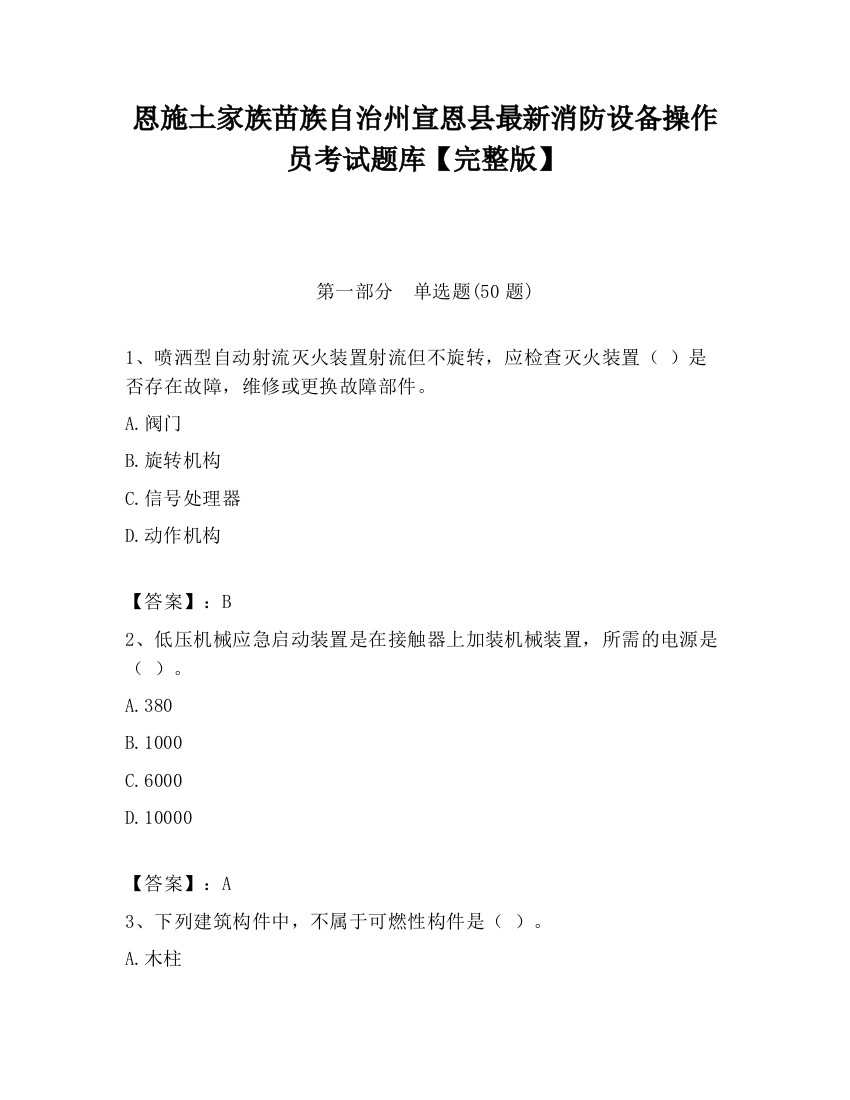 恩施土家族苗族自治州宣恩县最新消防设备操作员考试题库【完整版】

第一部分　单选题(50 题)

1、喷洒型自动射流灭火装置射流但不旋转，应检查灭火装置（ ）是否存在故障，维修或更换故障部件。

A. 阀门

B. 旋转机构

C. 信号处理器

D. 动作机构

【答案】：B

2、低压机械应急启动装置是在接触器上加装机械装置，所需的电源是（ ）。

A. 380

B. 1000

C. 6000

D. 10000

【答案】：A

3、下列建筑构件中，不属于可燃性构件是（ ）。

A. 木柱